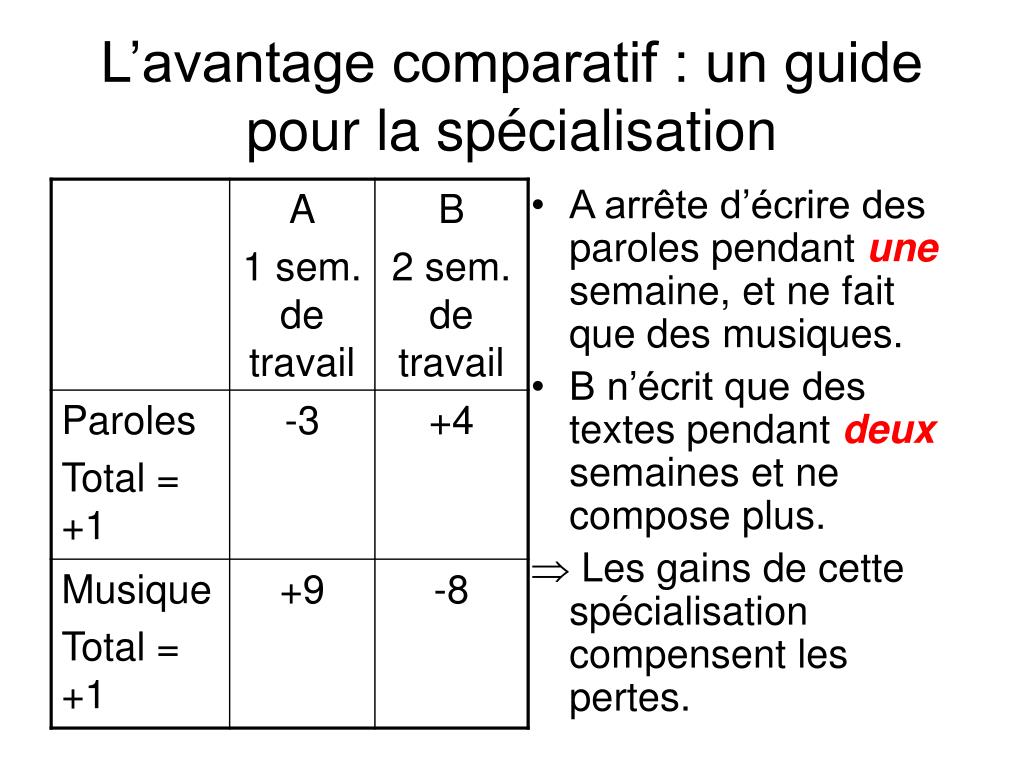 L’avantage comparatif : un guide pour la spécialisation

| | A 1 sem. de travail | B 2 sem. de travail |
|---|---|---|
| Paroles Total = +1 | -3 | +4 |
| Musique Total = +1 | +9 | -8 |

• A arrête d’écrire des paroles pendant une semaine, et ne fait que des musiques.
• B n’écrit que des textes pendant deux semaines et ne compose plus.
$\Rightarrow$ Les gains de cette spécialisation compensent les pertes.